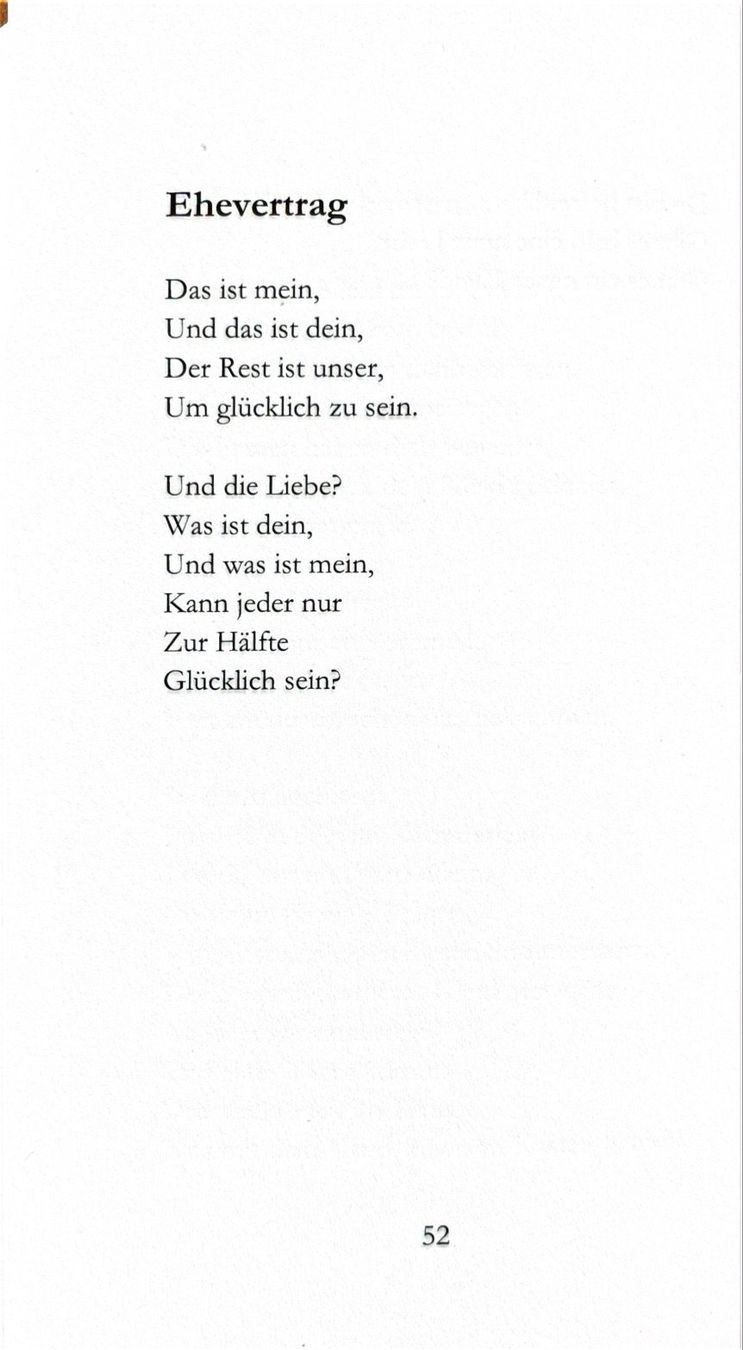 Ehevertrag

Das ist mein,
Und das ist dein,
Der Rest ist unser,
Um glücklich zu sein.

Und die Liebe?
Was ist dein,
Und was ist mein,
Kann jeder nur
Zur Hälfte
Glücklich sein?

52